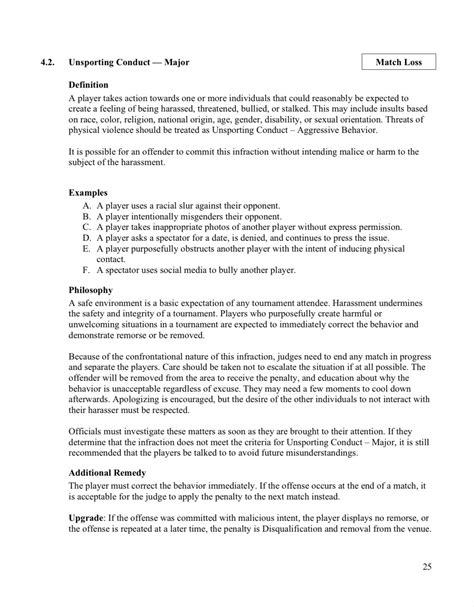 4.2. Unsporting Conduct — Major

Match Loss

Definition

A player takes action towards one or more individuals that could reasonably be expected to create a feeling of being harassed, threatened, bullied, or stalked. This may include insults based on race, color, religion, national origin, age, gender, disability, or sexual orientation. Threats of physical violence should be treated as Unsporting Conduct – Aggressive Behavior.

It is possible for an offender to commit this infraction without intending malice or harm to the subject of the harassment.

Examples

A. A player uses a racial slur against their opponent.
B. A player intentionally misgenders their opponent.
C. A player takes inappropriate photos of another player without express permission.
D. A player asks a spectator for a date, is denied, and continues to press the issue.
E. A player purposefully obstructs another player with the intent of inducing physical contact.
F. A spectator uses social media to bully another player.

Philosophy

A safe environment is a basic expectation of any tournament attendee. Harassment undermines the safety and integrity of a tournament. Players who purposefully create harmful or unwelcoming situations in a tournament are expected to immediately correct the behavior and demonstrate remorse or be removed.

Because of the confrontational nature of this infraction, judges need to end any match in progress and separate the players. Care should be taken not to escalate the situation if at all possible. The offender will be removed from the area to receive the penalty, and education about why the behavior is unacceptable regardless of excuse. They may need a few moments to cool down afterwards. Apologizing is encouraged, but the desire of the other individuals to not interact with their harasser must be respected.

Officials must investigate these matters as soon as they are brought to their attention. If they determine that the infraction does not meet the criteria for Unsporting Conduct – Major, it is still recommended that the players be talked to to avoid future misunderstandings.

Additional Remedy

The player must correct the behavior immediately. If the offense occurs at the end of a match, it is acceptable for the judge to apply the penalty to the next match instead.

Upgrade: If the offense was committed with malicious intent, the player displays no remorse, or the offense is repeated at a later time, the penalty is Disqualification and removal from the venue.

25